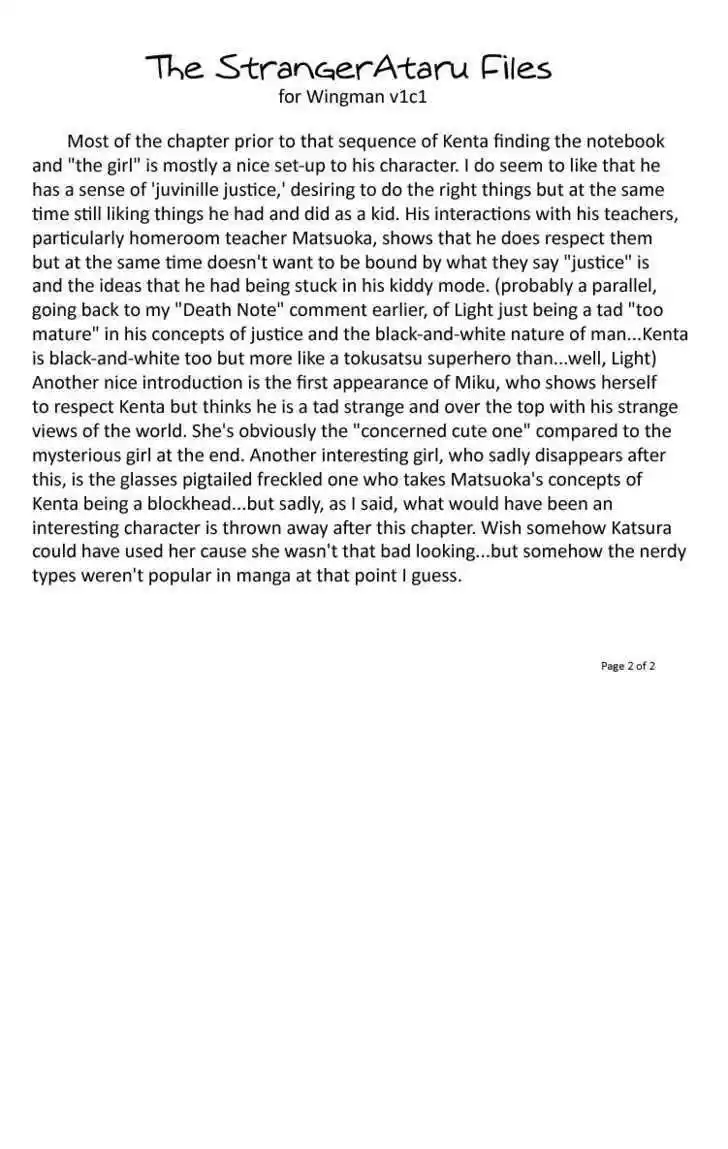 The StrangerAtaru Files
for Wingman v1c1

Most of the chapter prior to that sequence of Kenta finding the notebook and "the girl" is mostly a nice set-up to his character. I do seem to like that he has a sense of 'juvinille justice,' desiring to do the right things but at the same time still liking things he had and did as a kid. His interactions with his teachers, particularly homeroom teacher Matsuoka, shows that he does respect them but at the same time doesn't want to be bound by what they say "justice" is and the ideas that he had being stuck in his kiddy mode. (probably a parallel, going back to my "Death Note" comment earlier, of Light just being a tad "too mature" in his concepts of justice and the black-and-white nature of man...Kenta is black-and-white too but more like a tokusatsu superhero than...well, Light) Another nice introduction is the first appearance of Miku, who shows herself to respect Kenta but thinks he is a tad strange and over the top with his strange views of the world. She's obviously the "concerned cute one" compared to the mysterious girl at the end. Another interesting girl, who sadly disappears after this, is the glasses pigtailed freckled one who takes Matsuoka's concepts of Kenta being a blockhead...but sadly, as I said, what would have been an interesting character is thrown away after this chapter. Wish somehow Katsura could have used her cause she wasn't that bad looking...but somehow the nerdy types weren't popular in manga at that point I guess.

Page 2 of 2